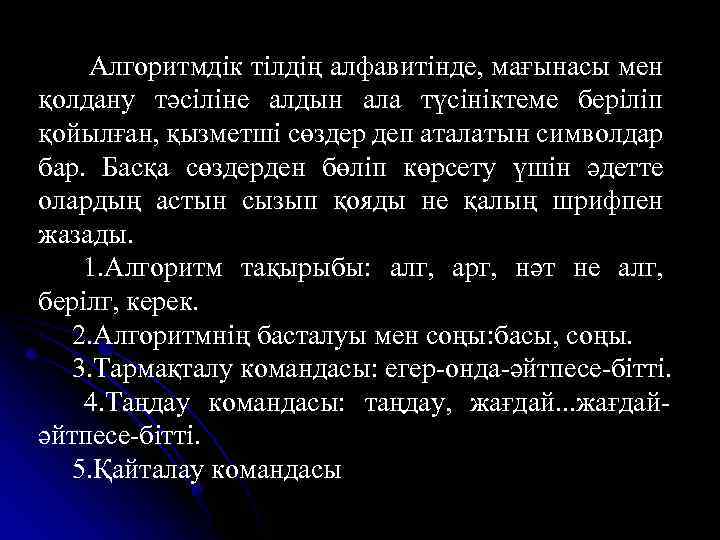 Алгоритмдік тілдің алфавитінде, мағынасы мен қолдану тәсіліне алдын ала түсініктеме беріліп қойылған, қызметші сөздер деп аталатын символдар бар. Басқа сөздерден бөліп көрсету үшін әдетте олардың астын сызып қояды не қалың шрифпен жазады.

1.Алгоритм тақырыбы: алг, арг, нәт не алг, берілг, керек.

2.Алгоритмнің басталуы мен соңы:басы, соңы.

3.Тармақталу командасы: егер-онда-әйтпесе-бітті.

4.Таңдау командасы: таңдау, жағдай...жағдай-әйтпесе-бітті.

5.Қайталау командасы